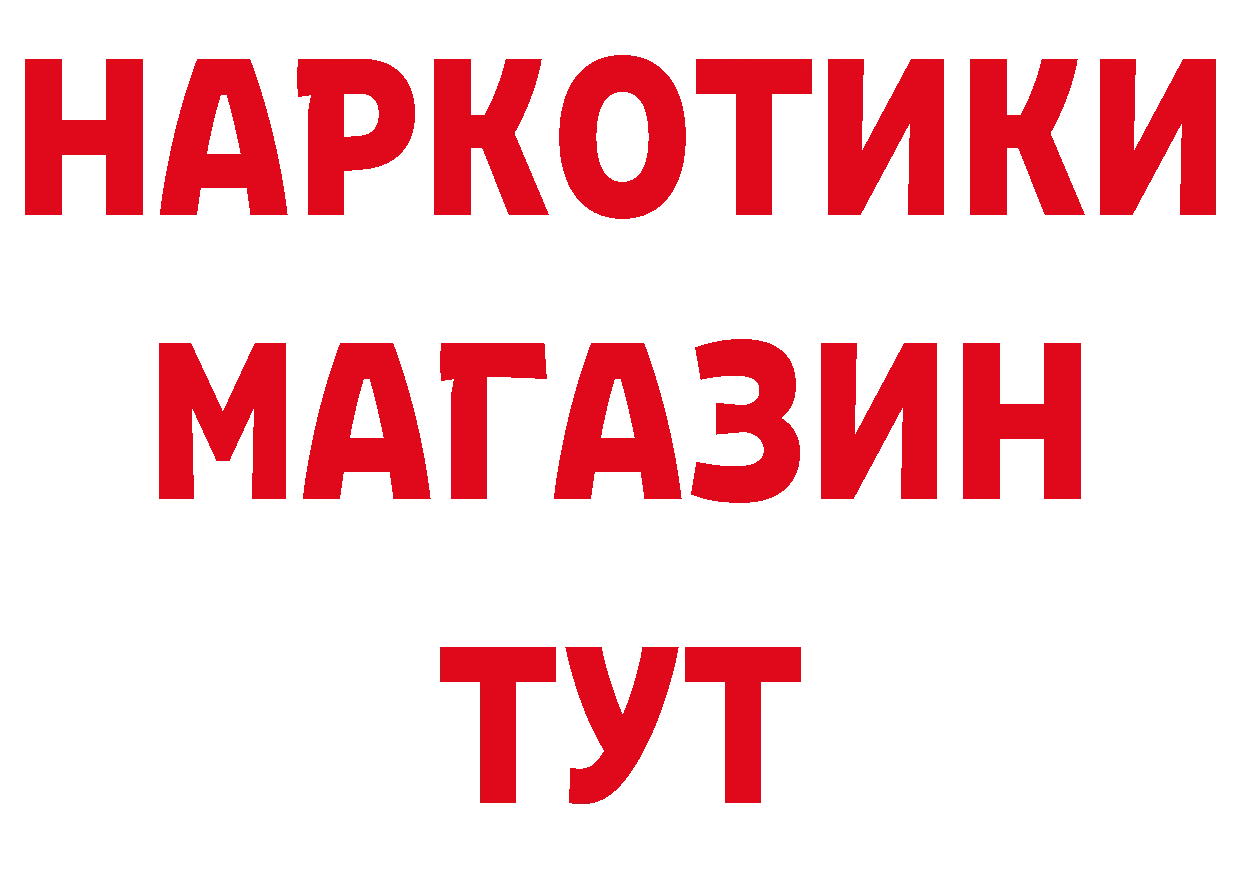 НАРКОТИКИ МАГАЗИН ТУТ